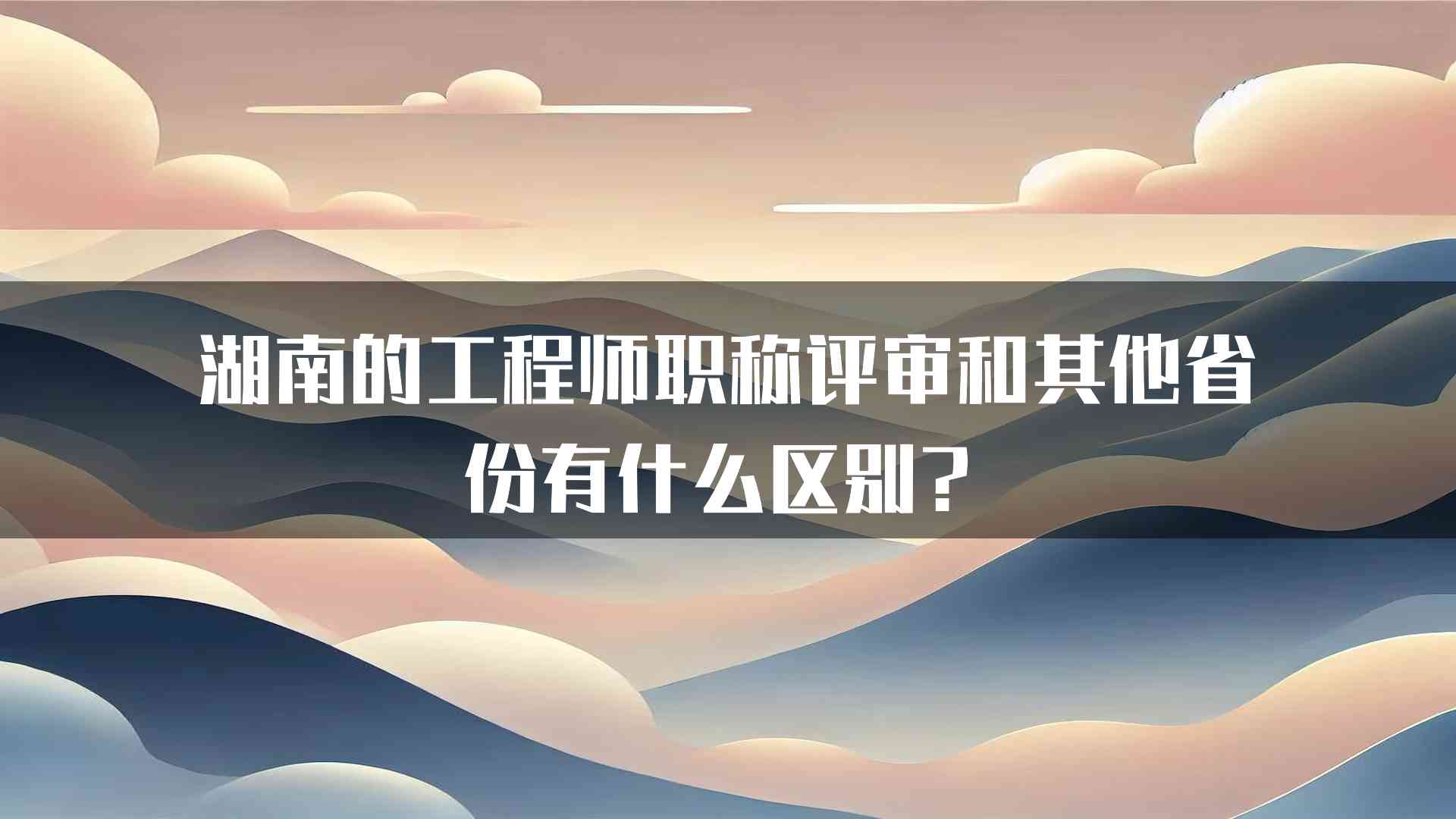 湖南的工程师职称评审和其他省份有什么区别？